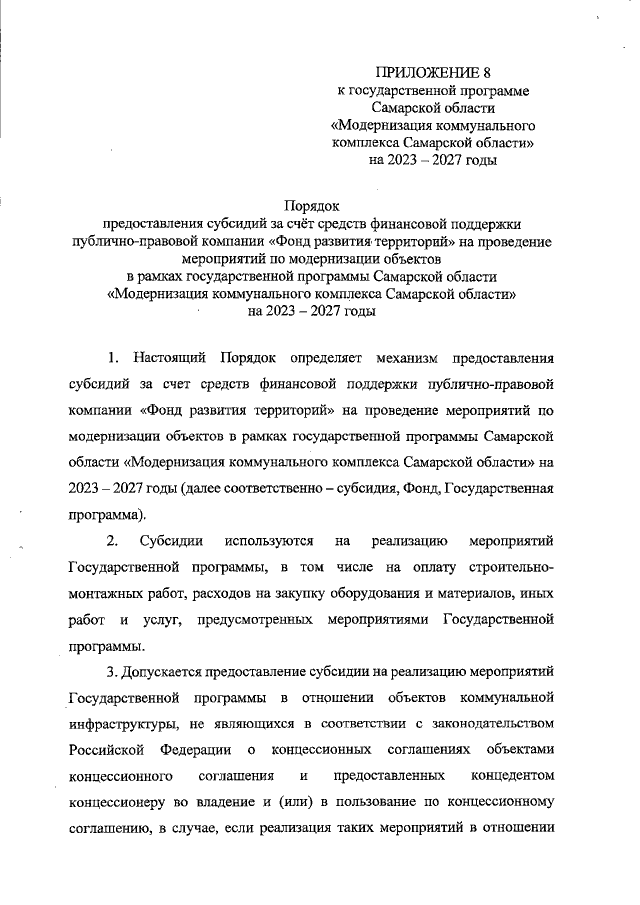 ПРИЛОЖЕНИЕ 8
к государственной программе Самарской области «Модернизация коммунального комплекса Самарской области» на 2023 – 2027 годы

Порядок
предоставления субсидий за счёт средств финансовой поддержки публично-правовой компании «Фонд развития территорий» на проведение мероприятий по модернизации объектов в рамках государственной программы Самарской области «Модернизация коммунального комплекса Самарской области» на 2023 – 2027 годы

1. Настоящий Порядок определяет механизм предоставления субсидий за счет средств финансовой поддержки публично-правовой компании «Фонд развития территорий» на проведение мероприятий по модернизации объектов в рамках государственной программы Самарской области «Модернизация коммунального комплекса Самарской области» на 2023 – 2027 годы (далее соответственно – субсидия, Фонд, Государственная программа).

2. Субсидии используются на реализацию мероприятий Государственной программы, в том числе на оплату строительно-монтажных работ, расходов на закупку оборудования и материалов, иных работ и услуг, предусмотренных мероприятиями Государственной программы.

3. Допускается предоставление субсидии на реализацию мероприятий Государственной программы в отношении объектов коммунальной инфраструктуры, не являющихся в соответствии с законодательством Российской Федерации о концессионных соглашениях объектами концессионного соглашения и предоставленных концедентом концессионеру во владение и (или) в пользование по концессионному соглашению, в случае, если реализация таких мероприятий в отношении